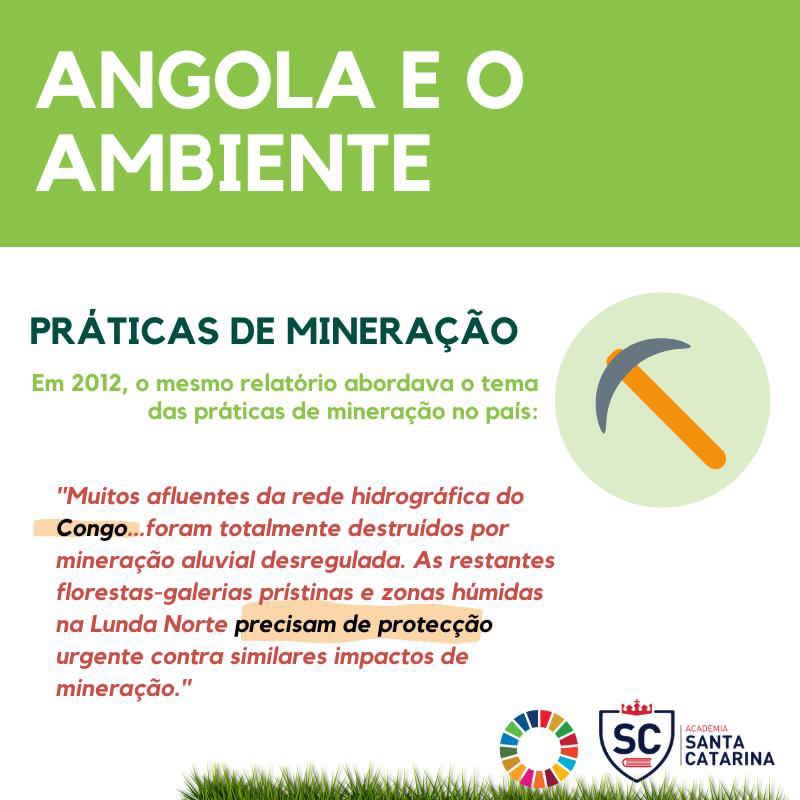 ANGOLA E O AMBIENTE

PRÁTICAS DE MINERAÇÃO

Em 2012, o mesmo relatório abordava o tema das práticas de mineração no país:

"Muitos afluentes da rede hidrográfica do Congo...foram totalmente destruídos por mineração aluvial desregulada. As restantes florestas-galerias prístinas e zonas húmidas na Lunda Norte precisam de protecção urgente contra similares impactos de mineração."

SC
ACADEMIA
SANTA CATARINA